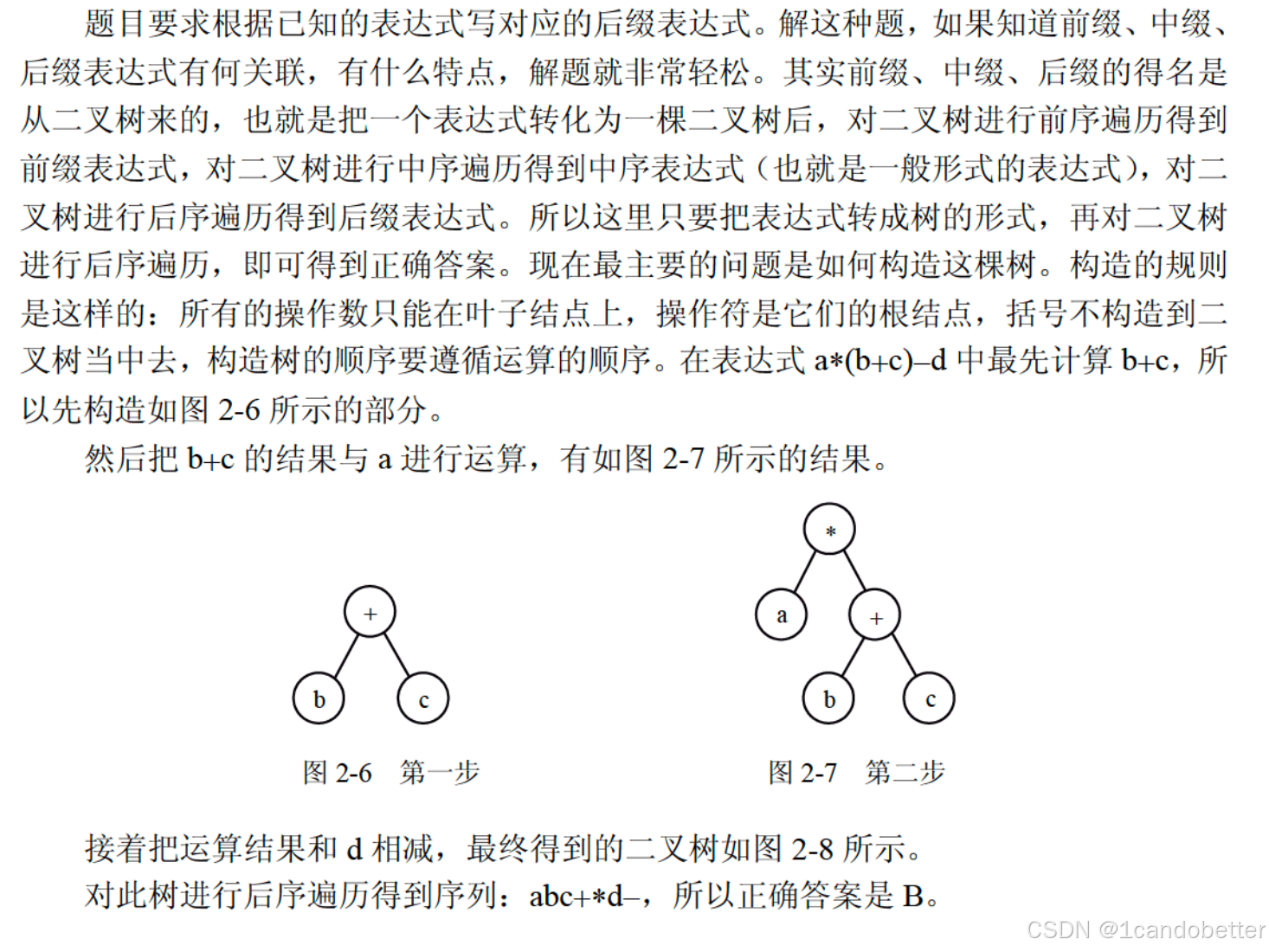 题目要求根据已知的表达式写对应的后缀表达式。解这种题，如果知道前缀、中缀、后缀表达式有何关联，有什么特点，解题就非常轻松。其实前缀、中缀、后缀的得名是从二叉树来的，也就是把一个表达式转化为一棵二叉树后，对二叉树进行前序遍历得到前缀表达式，对二叉树进行中序遍历得到中序表达式（也就是一般形式的表达式），对二叉树进行后序遍历得到后缀表达式。所以这里只要把表达式转成树的形式，再对二叉树进行后序遍历，即可得到正确答案。现在最主要的问题是如何构造这棵树。构造的规则是这样的：所有的操作数只能在叶子结点上，操作符是它们的根结点，括号不构造到二叉树当中去，构造树的顺序要遵循运算的顺序。在表达式 a*(b+c)–d 中最先计算 b+c，所以先构造如图 2-6 所示的部分。

然后把 b+c 的结果与 a 进行运算，有如图 2-7 所示的结果。

+
b
c
图 2-6　第一步

*
a
+
b
c
图 2-7　第二步

接着把运算结果和 d 相减，最终得到的二叉树如图 2-8 所示。

对此树进行后序遍历得到序列：abc+*d–，所以正确答案是 B。

CSDN @1candobetter